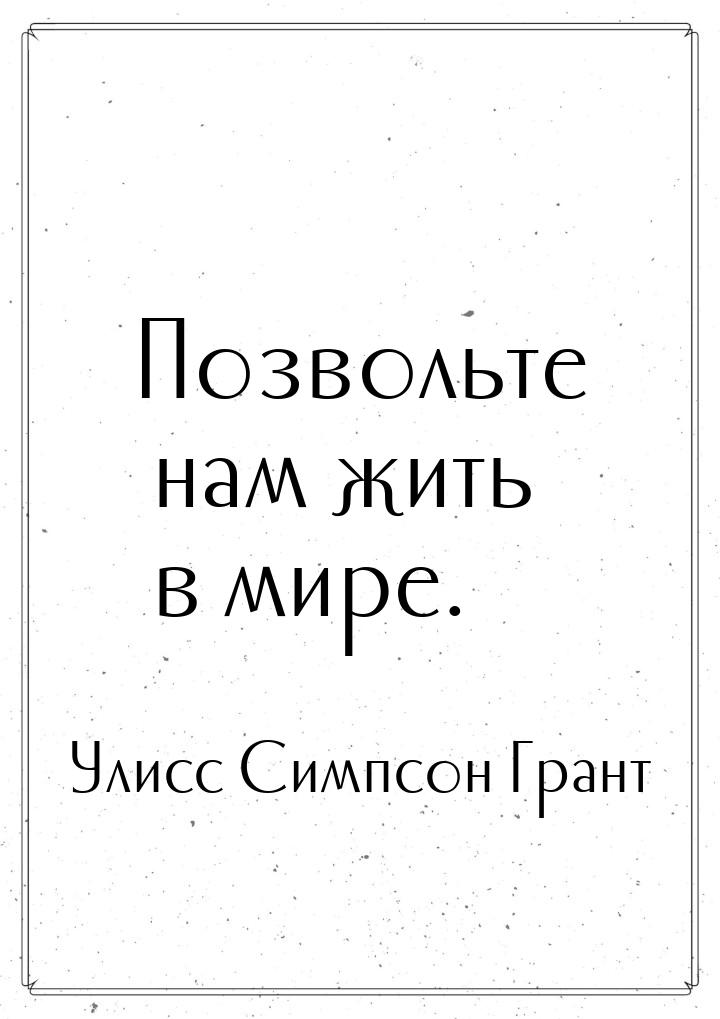 Позвольте нам жить в мире.

Улисс Симпсон Грант